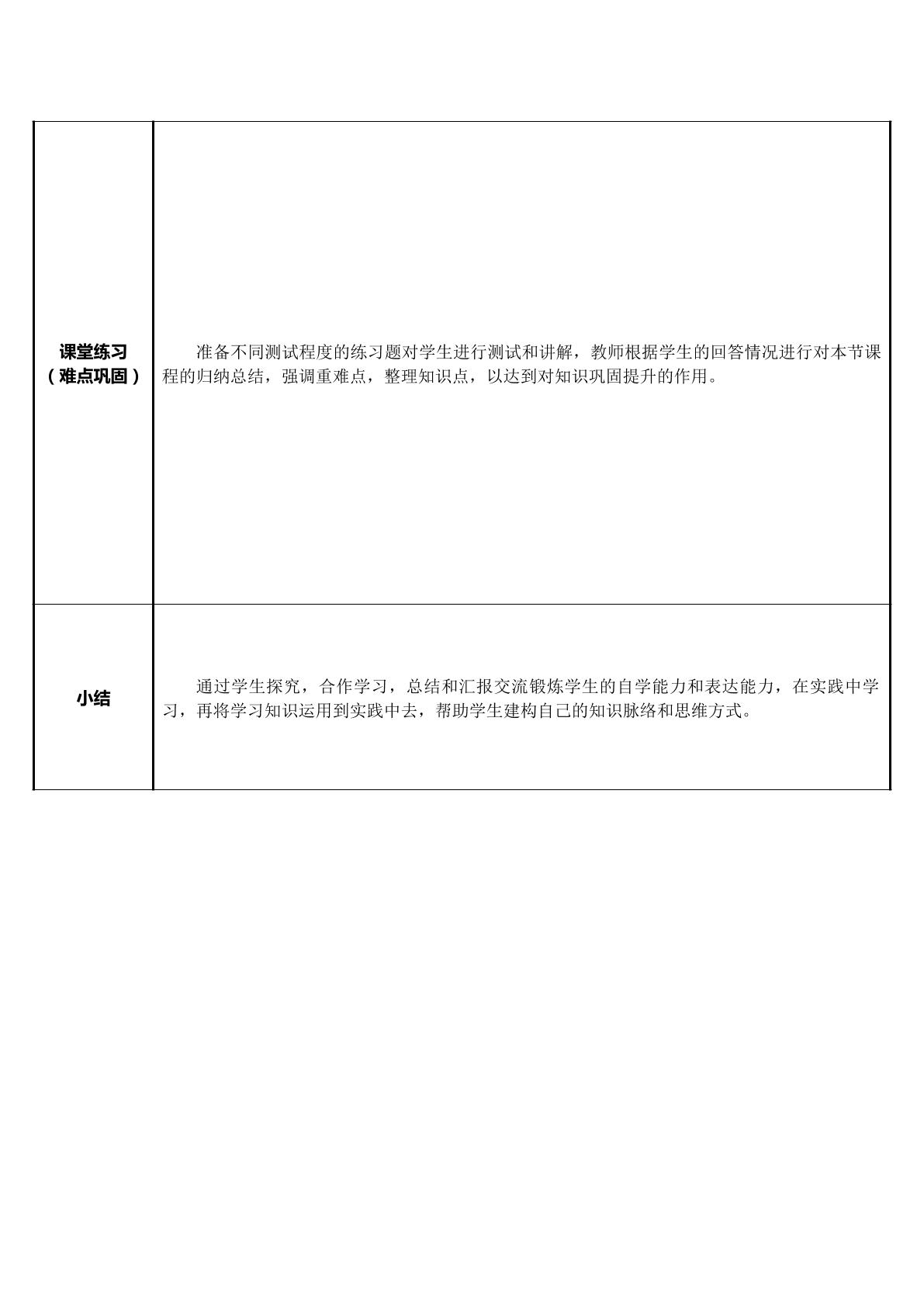 | 课堂练习（难点巩固） | 准备不同测试程度的练习题对学生进行测试和讲解，教师根据学生的回答情况进行对本节课程的归纳总结，强调重难点，整理知识点，以达到对知识巩固提升的作用。 |
|---|---|
| 小结 | 通过学生探究，合作学习，总结和汇报交流锻炼学生的自学能力和表达能力，在实践中学习，再将学习知识运用到实践中去，帮助学生建构自己的知识脉络和思维方式。 |